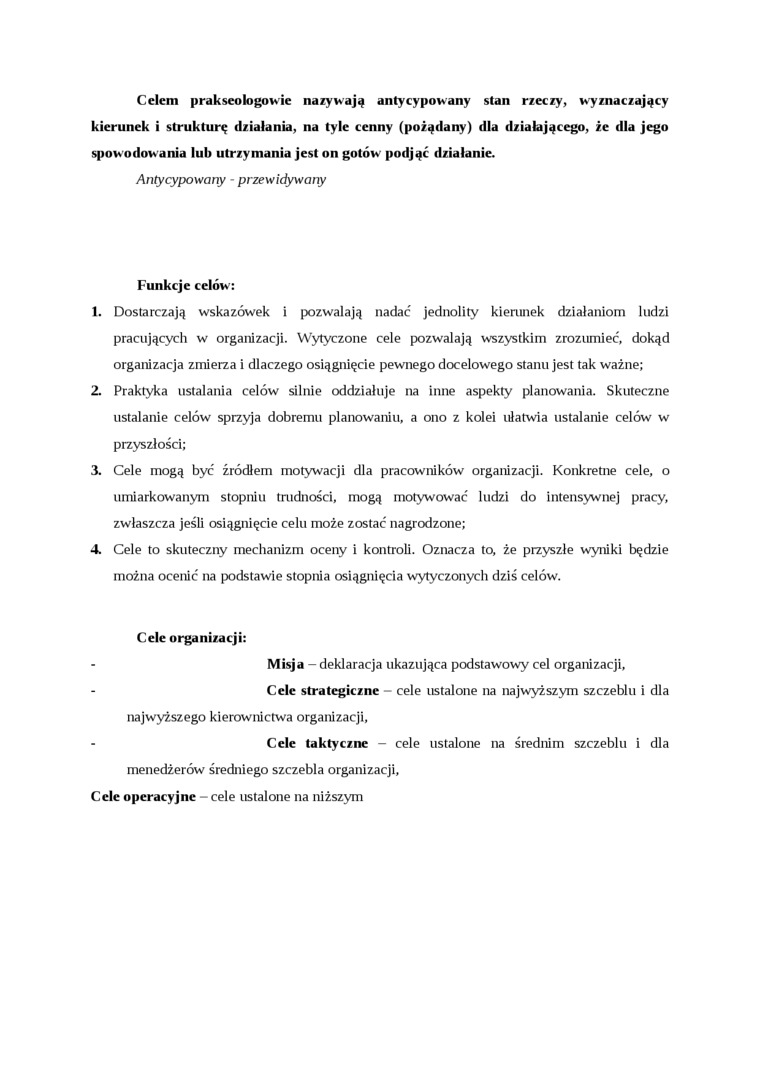 Celem prakseologowie nazywają antycypowany stan rzeczy, wyznaczający kierunek i strukturę działania, na tyle cenny (pożądany) dla działającego, że dla jego spowodowania lub utrzymania jest on gotów podjąć działanie.

Antycypowany - przewidywany

Funkcje celów:

1. Dostarczają wskazówek i pozwalają nadać jednolity kierunek działaniom ludzi pracujących w organizacji. Wytyczone cele pozwalają wszystkim zrozumieć, dokąd organizacja zmierza i dlaczego osiągnięcie pewnego docelowego stanu jest tak ważne;
2. Praktyka ustalania celów silnie oddziałuje na inne aspekty planowania. Skuteczne ustalanie celów sprzyja dobremu planowaniu, a ono z kolei ułatwia ustalanie celów w przyszłości;
3. Cele mogą być źródłem motywacji dla pracowników organizacji. Konkretne cele, o umiarkowanym stopniu trudności, mogą motywować ludzi do intensywnej pracy, zwłaszcza jeśli osiągnięcie celu może zostać nagrodzone;
4. Cele to skuteczny mechanizm oceny i kontroli. Oznacza to, że przyszłe wyniki będzie można ocenić na podstawie stopnia osiągnięcia wytyczonych dziś celów.

Cele organizacji:

- Misja – deklaracja ukazująca podstawowy cel organizacji,
- Cele strategiczne – cele ustalone na najwyższym szczeblu i dla najwyższego kierownictwa organizacji,
- Cele taktyczne – cele ustalone na średnim szczeblu i dla menedżerów średniego szczebla organizacji,

Cele operacyjne – cele ustalone na niższym